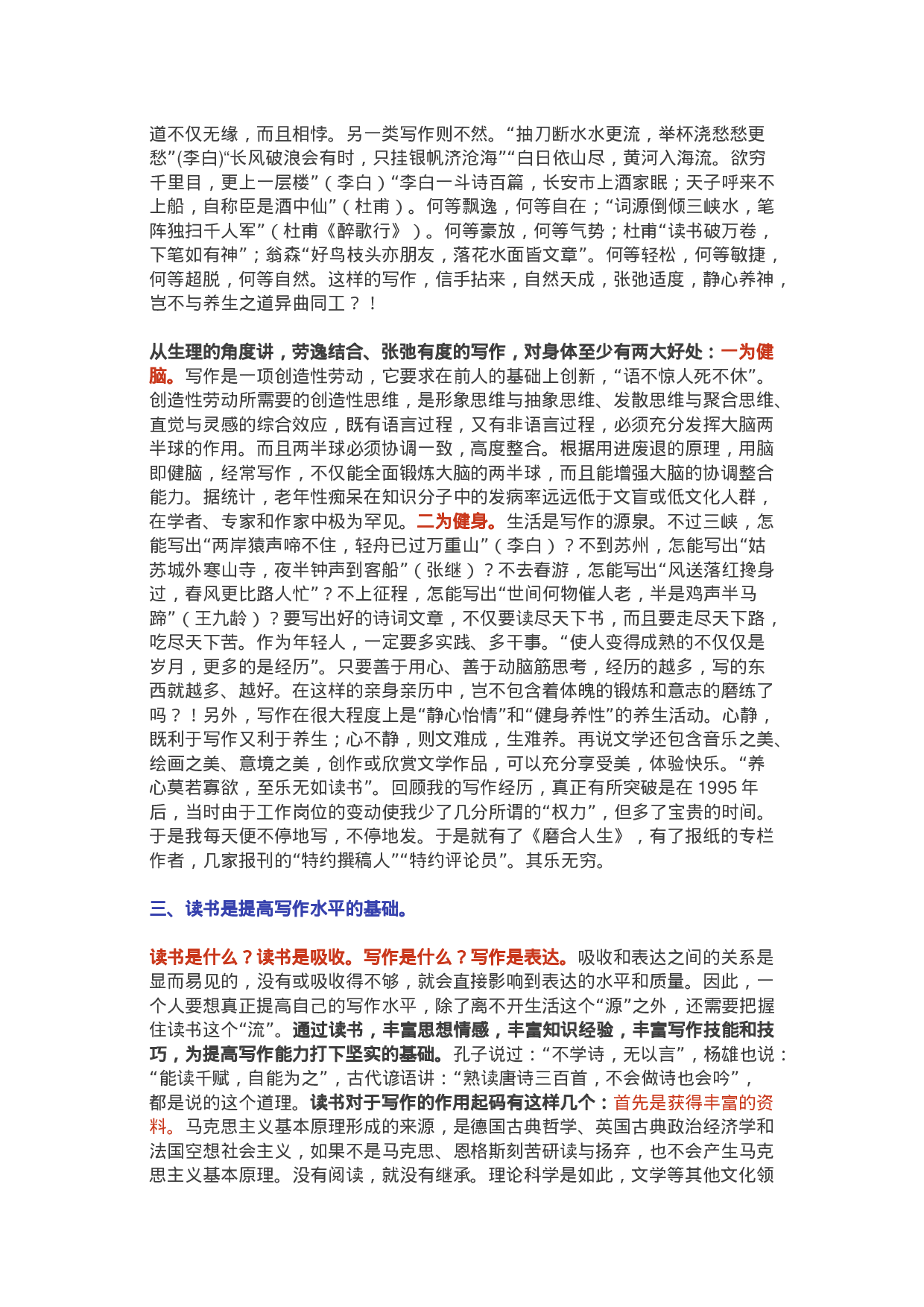 道不仅无缘，而且相悖。另一类写作则不然。“抽刀断水水更流，举杯浇愁愁更愁”(李白)“长风破浪会有时，只挂银帆济沧海”“白日依山尽，黄河入海流。欲穷千里目，更上一层楼”（李白）“李白一斗诗百篇，长安市上酒家眠；天子呼来不上船，自称臣是酒中仙”（杜甫）。何等飘逸，何等自在；“词源倒倾三峡水，笔阵独扫千人军”（杜甫《醉歌行》）。何等豪放，何等气势；杜甫“读书破万卷，下笔如有神”；翁森“好鸟枝头亦朋友，落花水面皆文章”。何等轻松，何等敏捷，何等超脱，何等自然。这样的写作，信手拈来，自然天成，张弛适度，静心养神，岂不与养生之道异曲同工？！

从生理的角度讲，劳逸结合、张弛有度的写作，对身体至少有两大好处：一为健脑。写作是一项创造性劳动，它要求在前人的基础上创新，“语不惊人死不休”。创造性劳动所需要的创造性思维，是形象思维与抽象思维、发散思维与聚合思维、直觉与灵感的综合效应，既有语言过程，又有非语言过程，必须充分发挥大脑两半球的作用。而且两半球必须协调一致，高度整合。根据用进废退的原理，用脑即健脑，经常写作，不仅能全面锻炼大脑的两半球，而且能增强大脑的协调整合能力。据统计，老年性痴呆在知识分子中的发病率远远低于文盲或低文化人群，在学者、专家和作家中极为罕见。二为健身。生活是写作的源泉。不过三峡，怎能写出“两岸猿声啼不住，轻舟已过万重山”（李白）？不到苏州，怎能写出“姑苏城外寒山寺，夜半钟声到客船”（张继）？不去春游，怎能写出“风送落红搀身过，春风更比路人忙”？不上征程，怎能写出“世间何物催人老，半是鸡声半马蹄”（王九龄）？要写出好的诗词文章，不仅要读尽天下书，而且要走尽天下路，吃尽天下苦。作为年轻人，一定要多实践、多干事。“使人变得成熟的不仅仅是岁月，更多的是经历”。只要善于用心、善于动脑筋思考，经历的越多，写的东西就越多、越好。在这样的亲身亲历中，岂不包含着体魄的锻炼和意志的磨练了吗？！另外，写作在很大程度上是“静心怡情”和“健身养性”的养生活动。心静，既利于写作又利于养生；心不静，则文难成，生难养。再说文学还包含音乐之美、绘画之美、意境之美，创作或欣赏文学作品，可以充分享受美，体验快乐。“养心莫若寡欲，至乐无如读书”。回顾我的写作经历，真正有所突破是在 1995 年后，当时由于工作岗位的变动使我少了几分所谓的“权力”，但多了宝贵的时间。于是我每天便不停地写，不停地发。于是就有了《磨合人生》，有了报纸的专栏作者，几家报刊的“特约撰稿人”“特约评论员”。其乐无穷。

三、读书是提高写作水平的基础。

读书是什么？读书是吸收。写作是什么？写作是表达。吸收和表达之间的关系是显而易见的，没有或吸收得不够，就会直接影响到表达的水平和质量。因此，一个人要想真正提高自己的写作水平，除了离不开生活这个“源”之外，还需要把握住读书这个“流”。通过读书，丰富思想情感，丰富知识经验，丰富写作技能和技巧，为提高写作能力打下坚实的基础。孔子说过：“不学诗，无以言”，杨雄也说：“能读千赋，自能为之”，古代谚语讲：“熟读唐诗三百首，不会做诗也会吟”，都是说的这个道理。读书对于写作的作用起码有这样几个：首先是获得丰富的资料。马克思主义基本原理形成的来源，是德国古典哲学、英国古典政治经济学和法国空想社会主义，如果不是马克思、恩格斯刻苦研读与扬弃，也不会产生马克思主义基本原理。没有阅读，就没有继承。理论科学是如此，文学等其他文化领